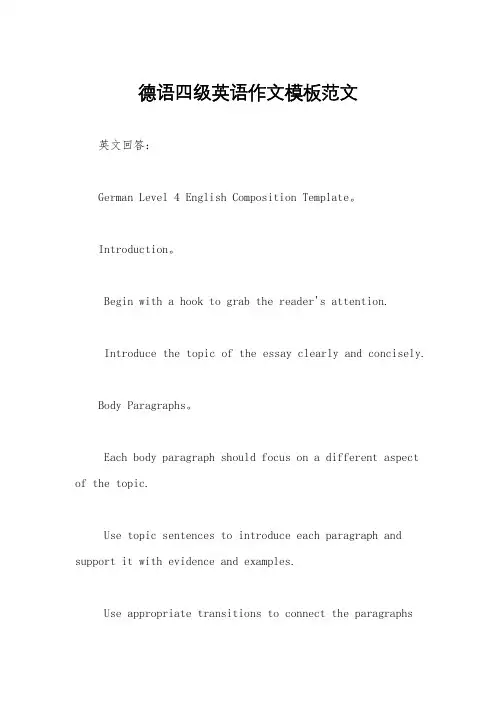 德语四级英语作文模板范文

英文回答：

German Level 4 English Composition Template。

Introduction。

Begin with a hook to grab the reader's attention.

Introduce the topic of the essay clearly and concisely.

Body Paragraphs。

Each body paragraph should focus on a different aspect of the topic.

Use topic sentences to introduce each paragraph and support it with evidence and examples.

Use appropriate transitions to connect the paragraphs